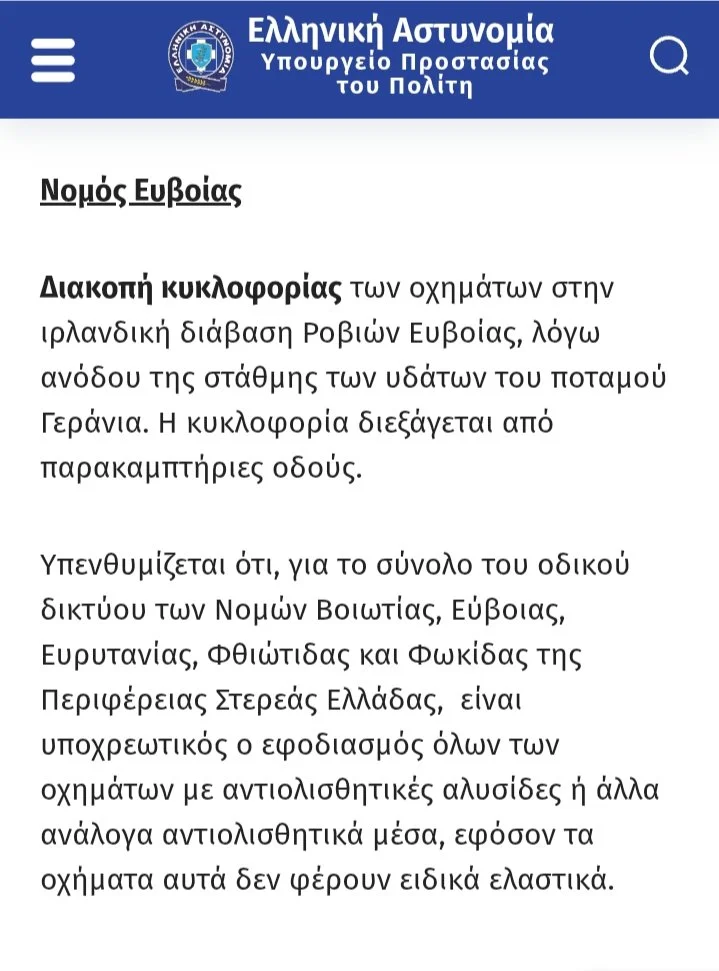 Ελληνική Αστυνομία
Υπουργείο Προστασίας του Πολίτη

Νομός Ευβοίας

Διακοπή κυκλοφορίας των οχημάτων στην ιρλανδική διάβαση Ροβιών Ευβοίας, λόγω ανόδου της στάθμης των υδάτων του ποταμού Γεράνια. Η κυκλοφορία διεξάγεται από παρακαμπτήριες οδούς.

Υπενθυμίζεται ότι, για το σύνολο του οδικού δικτύου των Νομών Βοιωτίας, Εύβοιας, Ευρυτανίας, Φθιώτιδας και Φωκίδας της Περιφέρειας Στερεάς Ελλάδας, είναι υποχρεωτικός ο εφοδιασμός όλων των οχημάτων με αντιολισθητικές αλυσίδες ή άλλα ανάλογα αντιολισθητικά μέσα, εφόσον τα οχήματα αυτά δεν φέρουν ειδικά ελαστικά.